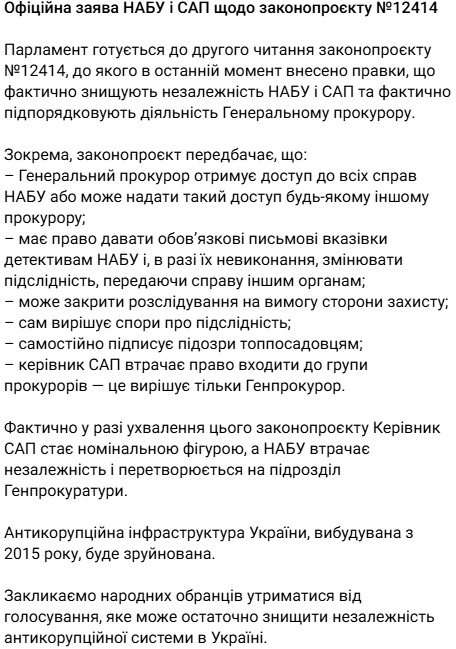 Офіційна заява НАБУ і САП щодо законопроєкту №12414

Парламент готується до другого читання законопроєкту №12414, до якого в останній момент внесено правки, що фактично знищують незалежність НАБУ і САП та фактично підпорядковують діяльність Генеральному прокурору.

Зокрема, законопроєкт передбачає, що:
– Генеральний прокурор отримує доступ до всіх справ НАБУ або може надати такий доступ будь-якому іншому прокурору;
– має право давати обов'язкові письмові вказівки детективам НАБУ і, в разі їх невиконання, змінювати підслідність, передаючи справу іншим органам;
– може закрити розслідування на вимогу сторони захисту;
– сам вирішує спори про підслідність;
– самостійно підписує підозри топпосадовцям;
– керівник САП втрачає право входити до групи прокурорів — це вирішує тільки Генпрокурор.

Фактично у разі ухвалення цього законопроєкту Керівник САП стає номінальною фігурою, а НАБУ втрачає незалежність і перетворюється на підрозділ Генпрокуратури.

Антикорупційна інфраструктура України, вибудувана з 2015 року, буде зруйнована.

Закликаємо народних обранців утриматися від голосування, яке може остаточно знищити незалежність антикорупційної системи в Україні.